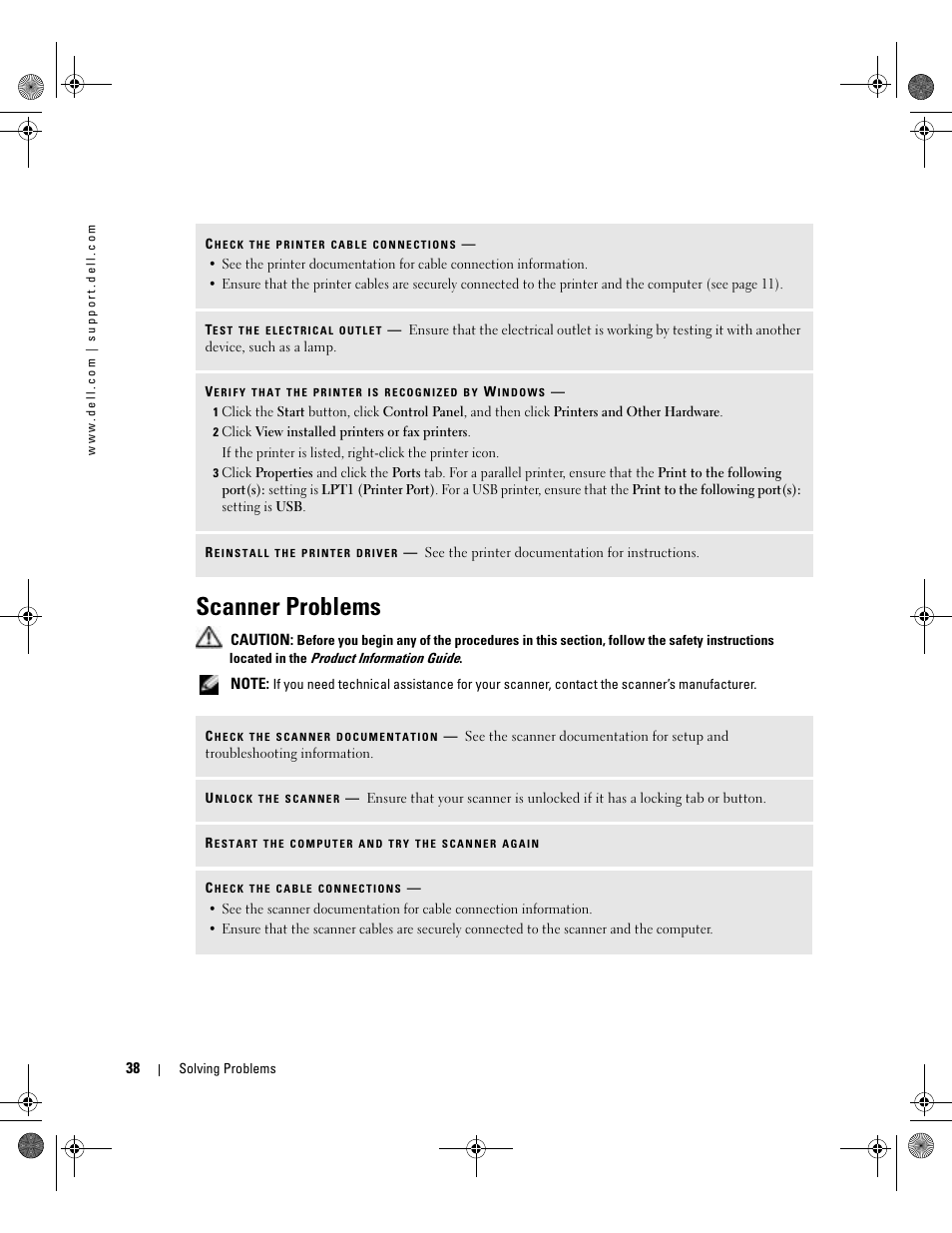 www.dell.com | support.dell.com

CHECK THE PRINTER CABLE CONNECTIONS —
• See the printer documentation for cable connection information.
• Ensure that the printer cables are securely connected to the printer and the computer (see page 11).

TEST THE ELECTRICAL OUTLET — Ensure that the electrical outlet is working by testing it with another device, such as a lamp.

VERIFY THAT THE PRINTER IS RECOGNIZED BY WINDOWS —
1 Click the Start button, click Control Panel, and then click Printers and Other Hardware.
2 Click View installed printers or fax printers.
If the printer is listed, right-click the printer icon.
3 Click Properties and click the Ports tab. For a parallel printer, ensure that the Print to the following port(s): setting is LPT1 (Printer Port). For a USB printer, ensure that the Print to the following port(s): setting is USB.

REINSTALL THE PRINTER DRIVER — See the printer documentation for instructions.

Scanner Problems

CAUTION: Before you begin any of the procedures in this section, follow the safety instructions located in the Product Information Guide.

NOTE: If you need technical assistance for your scanner, contact the scanner's manufacturer.

CHECK THE SCANNER DOCUMENTATION — See the scanner documentation for setup and troubleshooting information.

UNLOCK THE SCANNER — Ensure that your scanner is unlocked if it has a locking tab or button.

RESTART THE COMPUTER AND TRY THE SCANNER AGAIN

CHECK THE CABLE CONNECTIONS —
• See the scanner documentation for cable connection information.
• Ensure that the scanner cables are securely connected to the scanner and the computer.

38 | Solving Problems